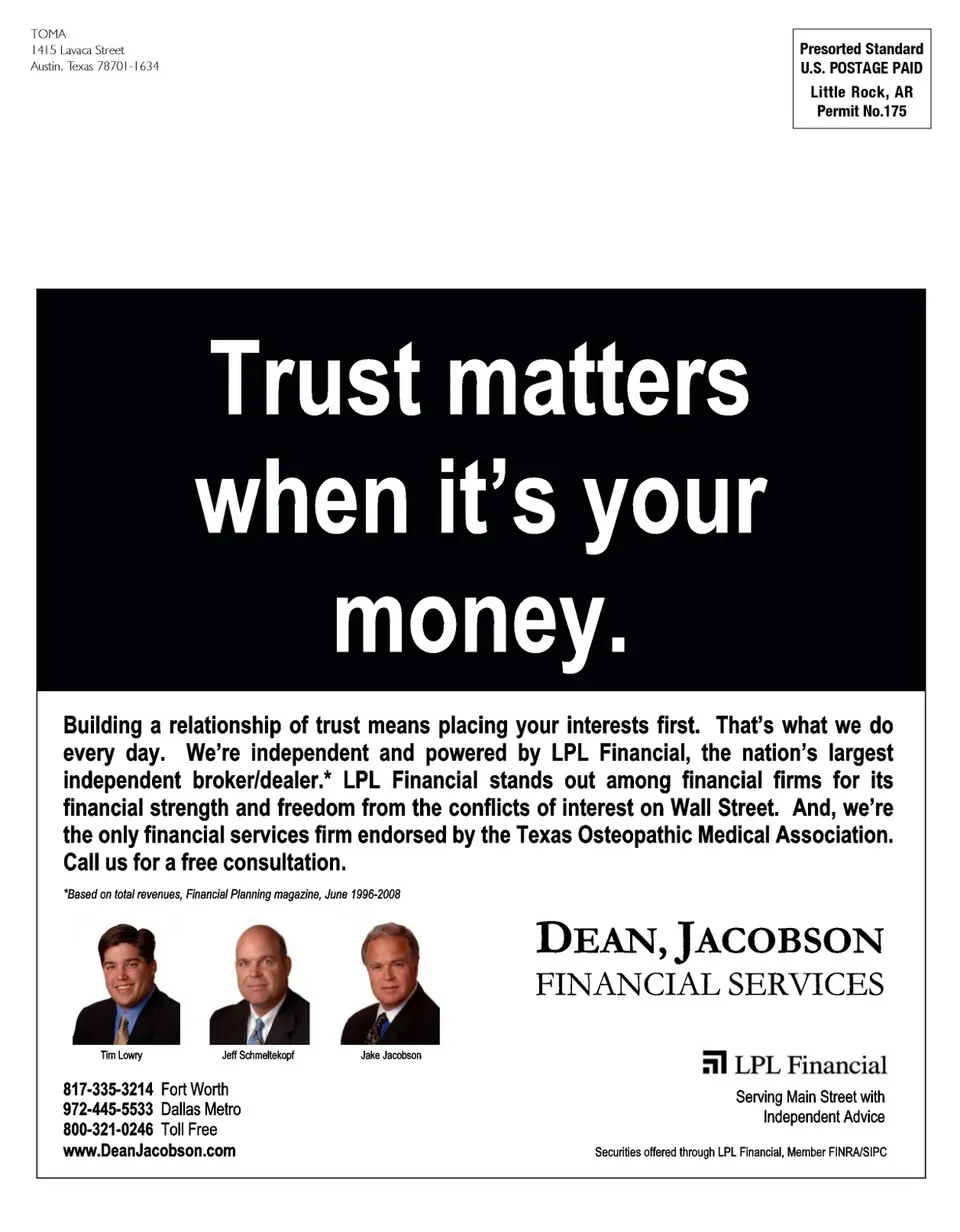 TOMA
1415 Lavaca Street
Austin, Texas 78701-1634

Presorted Standard
U.S. POSTAGE PAID
Little Rock, AR
Permit No.175

Trust matters when it's your money.

Building a relationship of trust means placing your interests first. That's what we do every day. We're independent and powered by LPL Financial, the nation's largest independent broker/dealer.* LPL Financial stands out among financial firms for its financial strength and freedom from the conflicts of interest on Wall Street. And, we're the only financial services firm endorsed by the Texas Osteopathic Medical Association. Call us for a free consultation.

*Based on total revenues, Financial Planning magazine, June 1996-2008

Tim Lowry
Jeff Schmeltekopf
Jake Jacobson

817-335-3214 Fort Worth
972-445-5533 Dallas Metro
800-321-0246 Toll Free
www.DeanJacobson.com

DEAN, JACOBSON
FINANCIAL SERVICES

LPL Financial

Serving Main Street with Independent Advice

Securities offered through LPL Financial, Member FINRA/SIPC